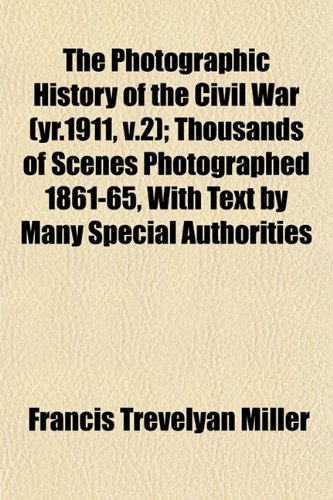 The Photographic History of the Civil War (yr.1911, v.2); Thousands of Scenes Photographed 1861-65, With Text by Many Special Authorities

Francis Trevelyan Miller